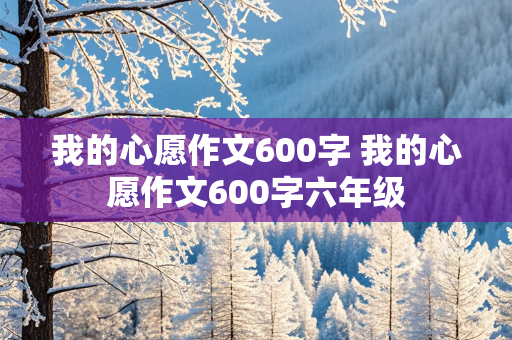 我的心愿作文600字 我的心愿作文600字六年级